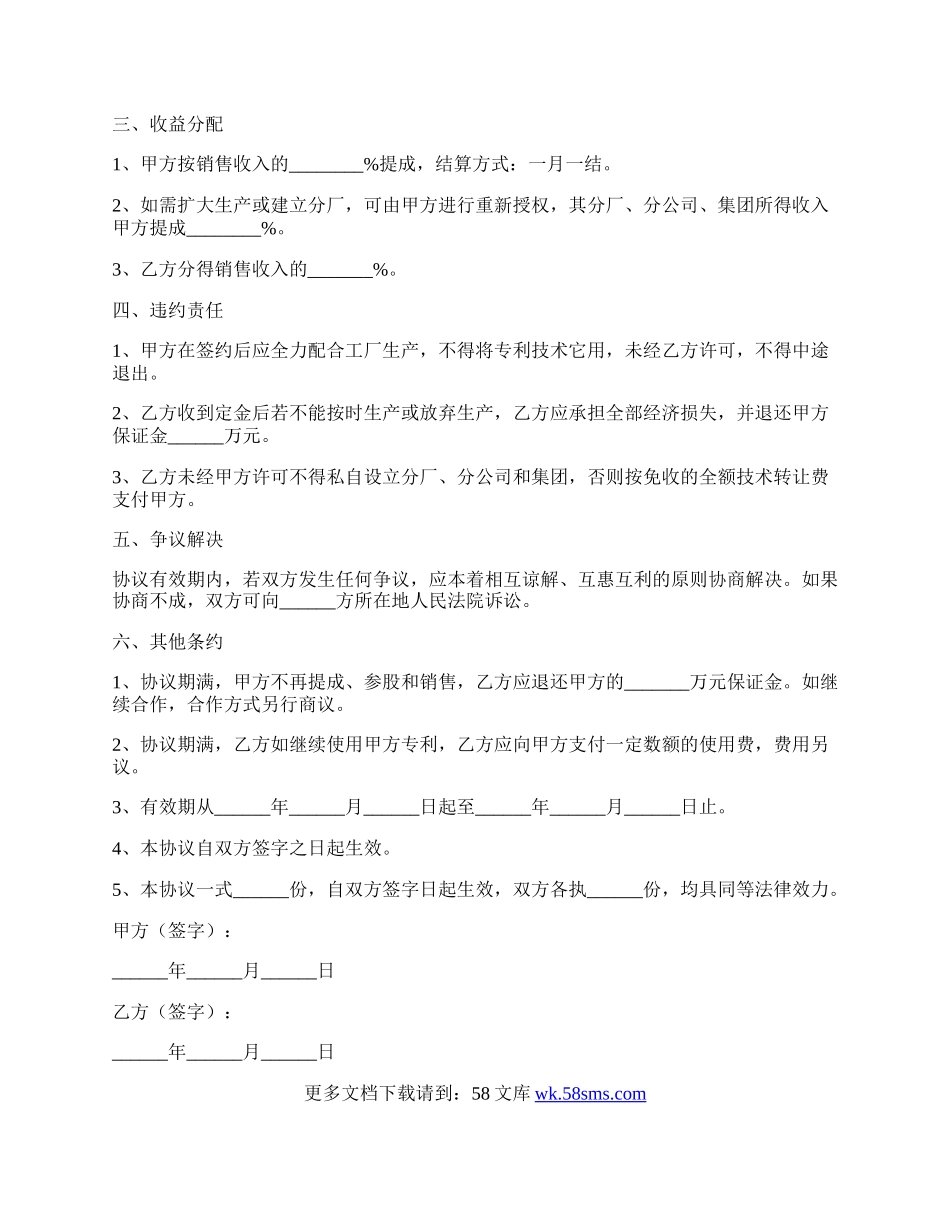 三、收益分配

1、甲方按销售收入的________%提成，结算方式：一月一结。

2、如需扩大生产或建立分厂，可由甲方进行重新授权，其分厂、分公司、集团所得收入甲方提成________%。

3、乙方分得销售收入的_______%。

四、违约责任

1、甲方在签约后应全力配合工厂生产，不得将专利技术它用，未经乙方许可，不得中途退出。

2、乙方收到定金后若不能按时生产或放弃生产，乙方应承担全部经济损失，并退还甲方保证金______万元。

3、乙方未经甲方许可不得私自设立分厂、分公司和集团，否则按免收的全额技术转让费支付甲方。

五、争议解决

协议有效期内，若双方发生任何争议，应本着相互谅解、互惠互利的原则协商解决。如果协商不成，双方可向______方所在地人民法院诉讼。

六、其他条约

1、协议期满，甲方不再提成、参股和销售，乙方应退还甲方的_______万元保证金。如继续合作，合作方式另行商议。

2、协议期满，乙方如继续使用甲方专利，乙方应向甲方支付一定数额的使用费，费用另议。

3、有效期从______年______月______日起至______年______月______日止。

4、本协议自双方签字之日起生效。

5、本协议一式______份，自双方签字日起生效，双方各执______份，均具同等法律效力。

甲方（签字）：

______年______月______日

乙方（签字）：

______年______月______日

更多文档下载请到：58 文库 wk.58sms.com